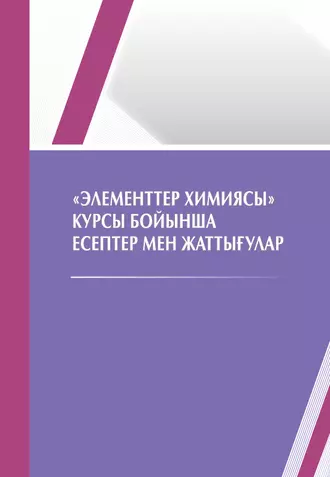 «ЭЛЕМЕНТТЕР ХИМИЯСЫ» КУРСЫ БОЙЫНША ЕСЕПТЕР МЕН ЖАТТЫҒУЛАР